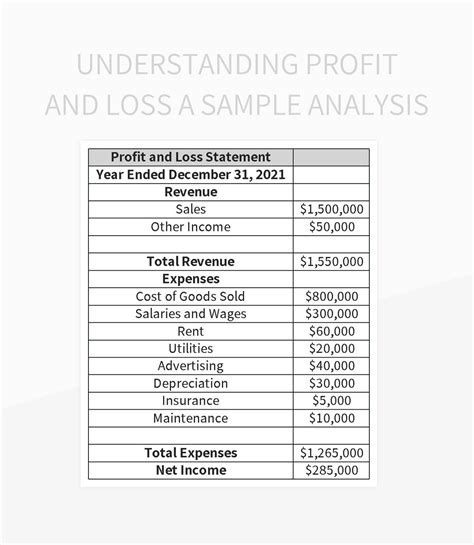 UNDERSTANDING PROFIT AND LOSS A SAMPLE ANALYSIS

| Profit and Loss Statement | |
|---|---|
| Year Ended December 31, 2021 | |
| Revenue | |
| Sales | \$1,500,000 |
| Other Income | \$50,000 |
| | |
| Total Revenue | \$1,550,000 |
| Expenses | |
| Cost of Goods Sold | \$800,000 |
| Salaries and Wages | \$300,000 |
| Rent | \$60,000 |
| Utilities | \$20,000 |
| Advertising | \$40,000 |
| Depreciation | \$30,000 |
| Insurance | \$5,000 |
| Maintenance | \$10,000 |
| | |
| Total Expenses | \$1,265,000 |
| Net Income | \$285,000 |